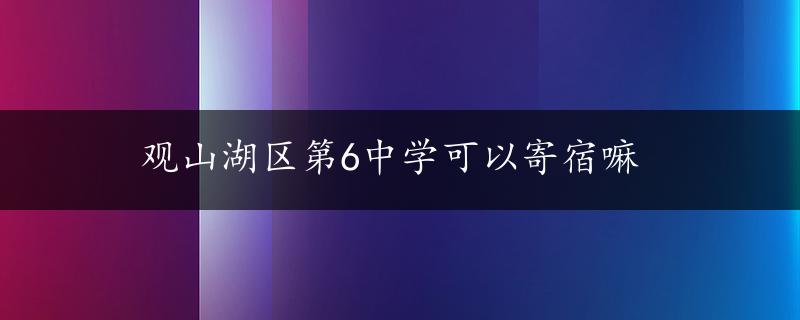 观山湖区第6中学可以寄宿嘛